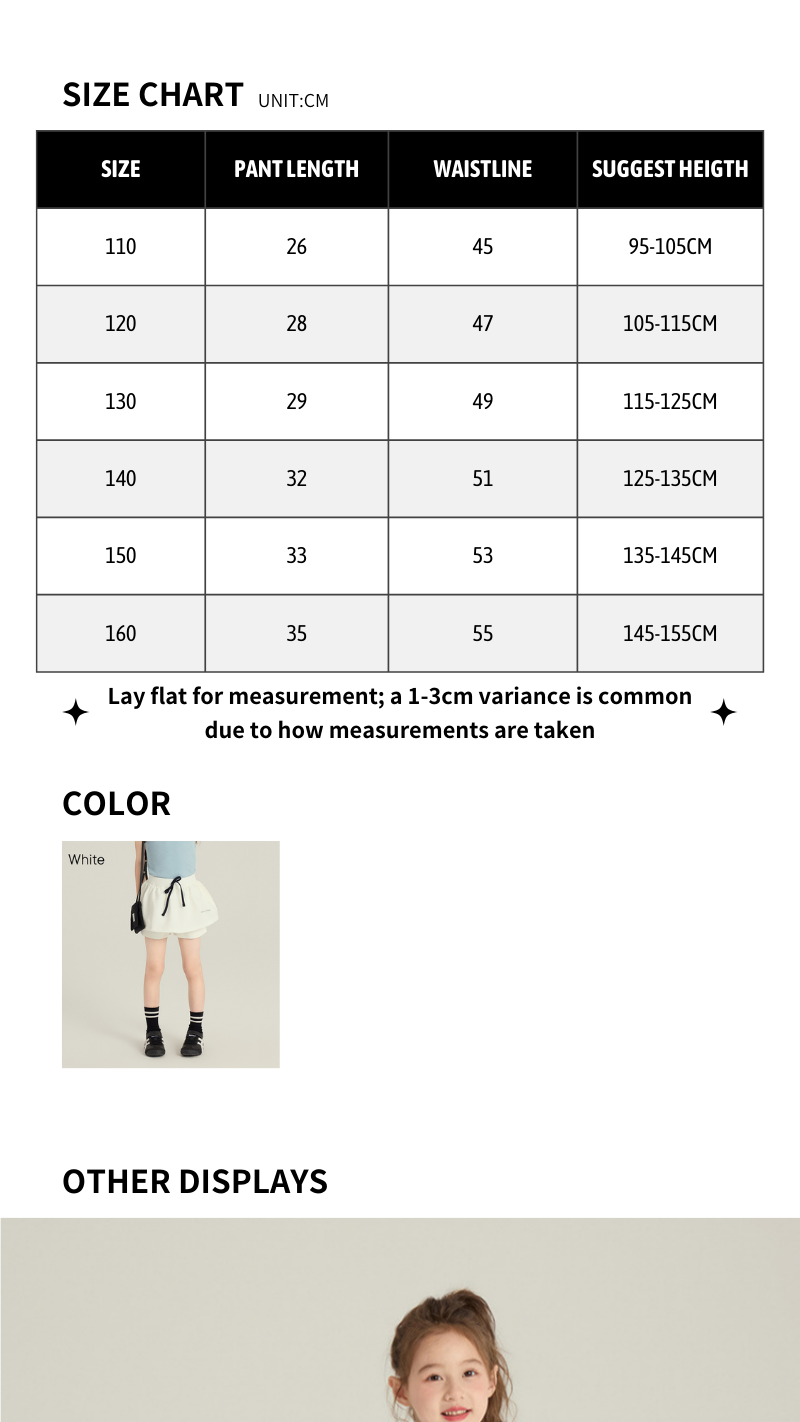 SIZE CHART UNIT:CM

| SIZE | PANT LENGTH | WAISTLINE | SUGGEST HEIGTH |
|---|---|---|---|
| 110 | 26 | 45 | 95-105CM |
| 120 | 28 | 47 | 105-115CM |
| 130 | 29 | 49 | 115-125CM |
| 140 | 32 | 51 | 125-135CM |
| 150 | 33 | 53 | 135-145CM |
| 160 | 35 | 55 | 145-155CM |

Lay flat for measurement; a 1-3cm variance is common due to how measurements are taken

COLOR

White

OTHER DISPLAYS